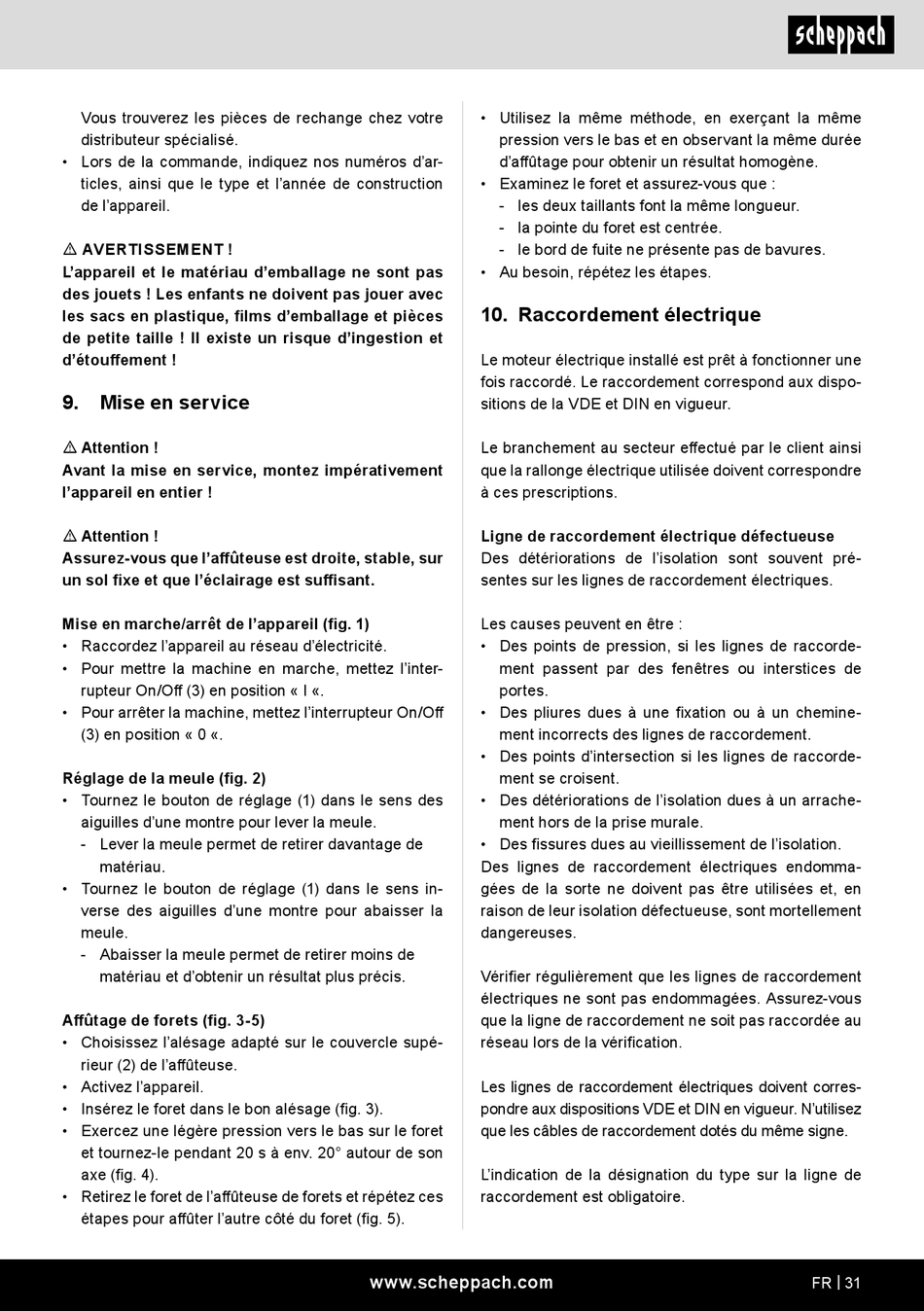 scheppach

Vous trouverez les pièces de rechange chez votre distributeur spécialisé.
• Lors de la commande, indiquez nos numéros d'articles, ainsi que le type et l'année de construction de l'appareil.

⚠ AVERTISSEMENT !
L'appareil et le matériau d'emballage ne sont pas des jouets ! Les enfants ne doivent pas jouer avec les sacs en plastique, films d'emballage et pièces de petite taille ! Il existe un risque d'ingestion et d'étouffement !

9. Mise en service

⚠ Attention !
Avant la mise en service, montez impérativement l'appareil en entier !

⚠ Attention !
Assurez-vous que l'affûteuse est droite, stable, sur un sol fixe et que l'éclairage est suffisant.

Mise en marche/arrêt de l'appareil (fig. 1)
• Raccordez l'appareil au réseau d'électricité.
• Pour mettre la machine en marche, mettez l'interrupteur On/Off (3) en position « I «.
• Pour arrêter la machine, mettez l'interrupteur On/Off (3) en position « 0 «.

Réglage de la meule (fig. 2)
• Tournez le bouton de réglage (1) dans le sens des aiguilles d'une montre pour lever la meule.
- Lever la meule permet de retirer davantage de matériau.
• Tournez le bouton de réglage (1) dans le sens inverse des aiguilles d'une montre pour abaisser la meule.
- Abaisser la meule permet de retirer moins de matériau et d'obtenir un résultat plus précis.

Affûtage de forets (fig. 3-5)
• Choisissez l'alésage adapté sur le couvercle supérieur (2) de l'affûteuse.
• Activez l'appareil.
• Insérez le foret dans le bon alésage (fig. 3).
• Exercez une légère pression vers le bas sur le foret et tournez-le pendant 20 s à env. 20° autour de son axe (fig. 4).
• Retirez le foret de l'affûteuse de forets et répétez ces étapes pour affûter l'autre côté du foret (fig. 5).

• Utilisez la même méthode, en exerçant la même pression vers le bas et en observant la même durée d'affûtage pour obtenir un résultat homogène.
• Examinez le foret et assurez-vous que :
- les deux taillants font la même longueur.
- la pointe du foret est centrée.
- le bord de fuite ne présente pas de bavures.
• Au besoin, répétez les étapes.

10. Raccordement électrique

Le moteur électrique installé est prêt à fonctionner une fois raccordé. Le raccordement correspond aux dispositions de la VDE et DIN en vigueur.

Le branchement au secteur effectué par le client ainsi que la rallonge électrique utilisée doivent correspondre à ces prescriptions.

Ligne de raccordement électrique défectueuse
Des détériorations de l'isolation sont souvent présentes sur les lignes de raccordement électriques.

Les causes peuvent en être :
• Des points de pression, si les lignes de raccordement passent par des fenêtres ou interstices de portes.
• Des pliures dues à une fixation ou à un cheminement incorrects des lignes de raccordement.
• Des points d'intersection si les lignes de raccordement se croisent.
• Des détériorations de l'isolation dues à un arrachement hors de la prise murale.
• Des fissures dues au vieillissement de l'isolation.
Des lignes de raccordement électriques endommagées de la sorte ne doivent pas être utilisées et, en raison de leur isolation défectueuse, sont mortellement dangereuses.

Vérifier régulièrement que les lignes de raccordement électriques ne sont pas endommagées. Assurez-vous que la ligne de raccordement ne soit pas raccordée au réseau lors de la vérification.

Les lignes de raccordement électriques doivent correspondre aux dispositions VDE et DIN en vigueur. N'utilisez que les câbles de raccordement dotés du même signe.

L'indication de la désignation du type sur la ligne de raccordement est obligatoire.

www.scheppach.com FR | 31